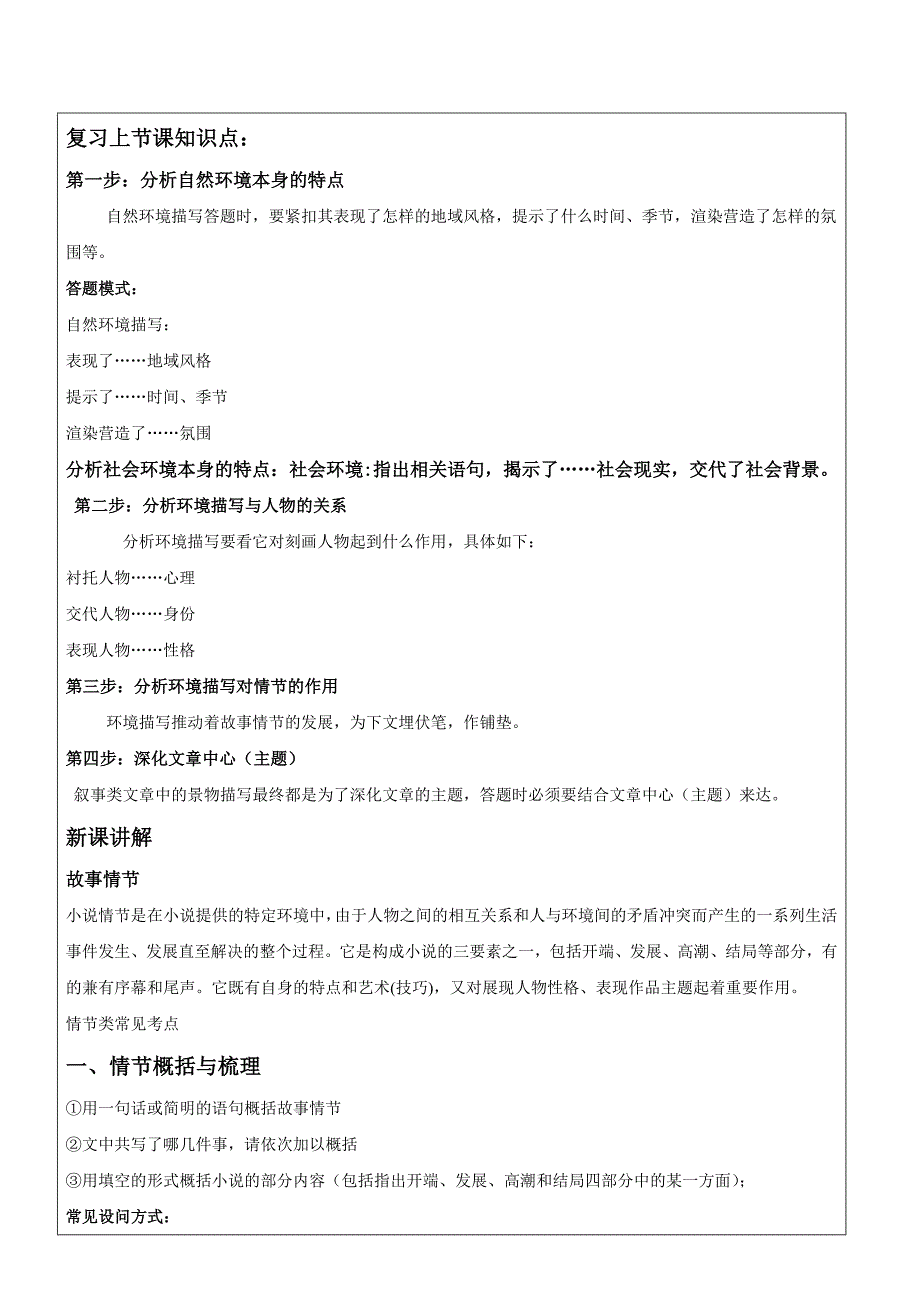 复习上节课知识点：

第一步：分析自然环境本身的特点

自然环境描写答题时，要紧扣其表现了怎样的地域风格，提示了什么时间、季节，渲染营造了怎样的氛围等。

答题模式：

自然环境描写：

表现了……地域风格

提示了……时间、季节

渲染营造了……氛围

分析社会环境本身的特点：社会环境:指出相关语句，揭示了……社会现实，交代了社会背景。

第二步：分析环境描写与人物的关系

分析环境描写要看它对刻画人物起到什么作用，具体如下：

衬托人物……心理

交代人物……身份

表现人物……性格

第三步：分析环境描写对情节的作用

环境描写推动着故事情节的发展，为下文埋伏笔，作铺垫。

第四步：深化文章中心（主题）

叙事类文章中的景物描写最终都是为了深化文章的主题，答题时必须要结合文章中心（主题）来达。

新课讲解

故事情节

小说情节是在小说提供的特定环境中，由于人物之间的相互关系和人与环境间的矛盾冲突而产生的一系列生活事件发生、发展直至解决的整个过程。它是构成小说的三要素之一，包括开端、发展、高潮、结局等部分，有的兼有序幕和尾声。它既有自身的特点和艺术(技巧)，又对展现人物性格、表现作品主题起着重要作用。

情节类常见考点

一、情节概括与梳理

①用一句话或简明的语句概括故事情节

②文中共写了哪几件事，请依次加以概括

③用填空的形式概括小说的部分内容（包括指出开端、发展、高潮和结局四部分中的某一方面）；

常见设问方式：